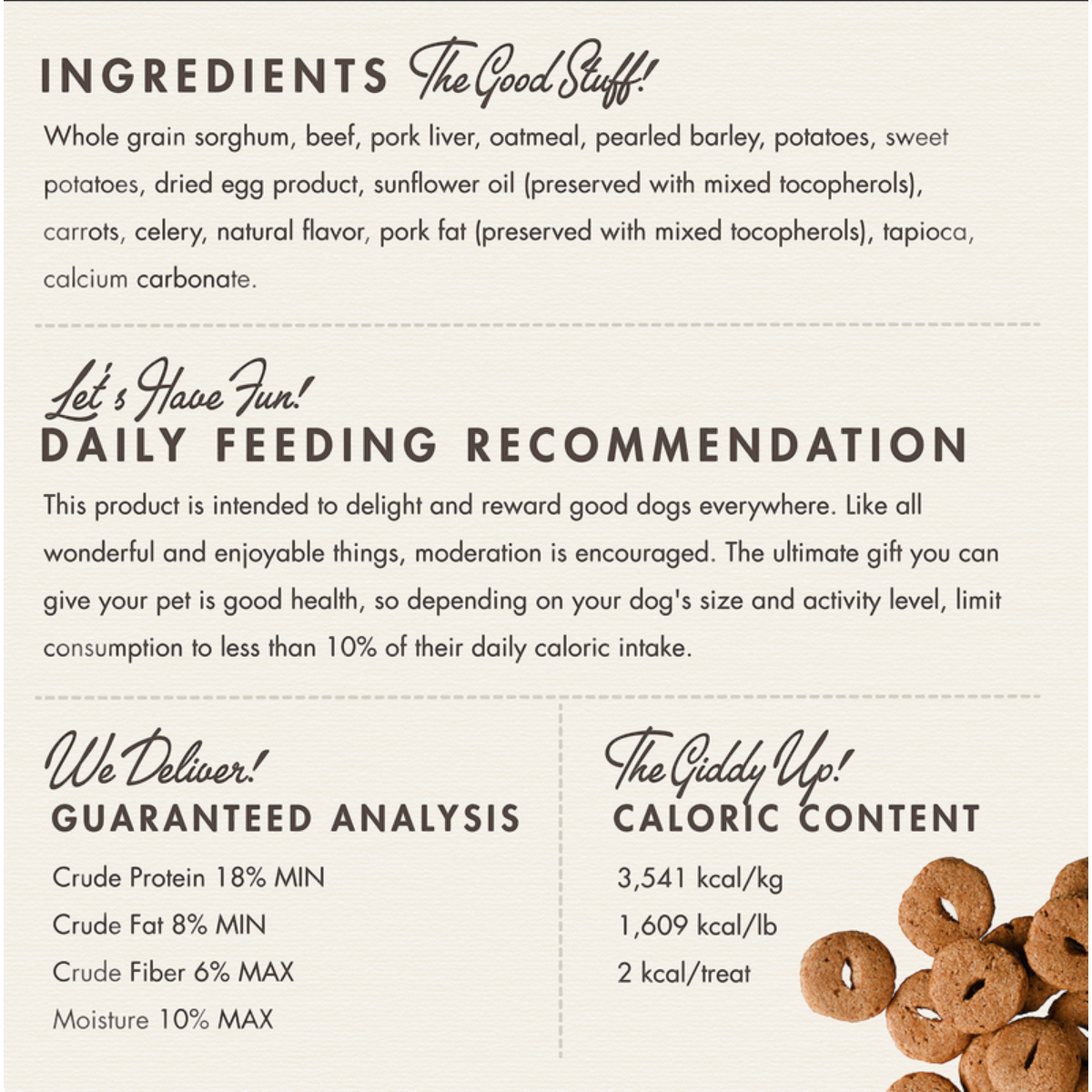 INGREDIENTS The Good Stuff!

Whole grain sorghum, beef, pork liver, oatmeal, pearled barley, potatoes, sweet potatoes, dried egg product, sunflower oil (preserved with mixed tocopherols), carrots, celery, natural flavor, pork fat (preserved with mixed tocopherols), tapioca, calcium carbonate.

Let's Have Fun!
DAILY FEEDING RECOMMENDATION

This product is intended to delight and reward good dogs everywhere. Like all wonderful and enjoyable things, moderation is encouraged. The ultimate gift you can give your pet is good health, so depending on your dog's size and activity level, limit consumption to less than 10% of their daily caloric intake.

We Deliver!
GUARANTEED ANALYSIS

Crude Protein 18% MIN
Crude Fat 8% MIN
Crude Fiber 6% MAX
Moisture 10% MAX

The Giddy Up!
CALORIC CONTENT

3,541 kcal/kg
1,609 kcal/lb
2 kcal/treat